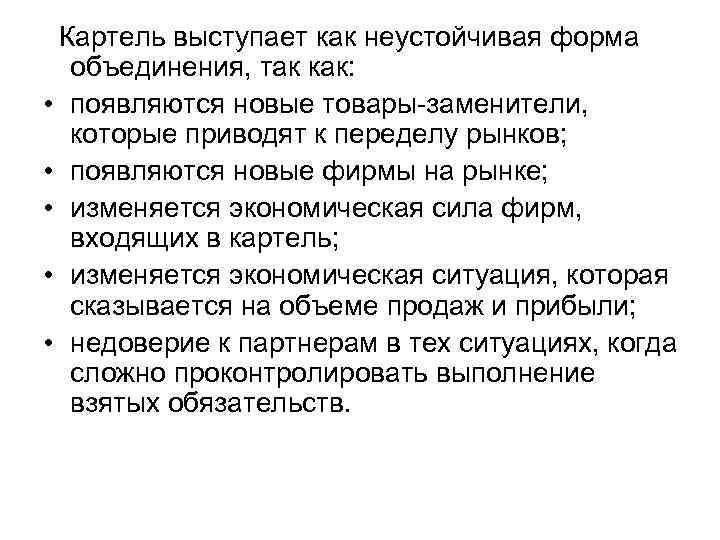 Картель выступает как неустойчивая форма объединения, так как:

• появляются новые товары-заменители, которые приводят к переделу рынков;
• появляются новые фирмы на рынке;
• изменяется экономическая сила фирм, входящих в картель;
• изменяется экономическая ситуация, которая сказывается на объеме продаж и прибыли;
• недоверие к партнерам в тех ситуациях, когда сложно проконтролировать выполнение взятых обязательств.